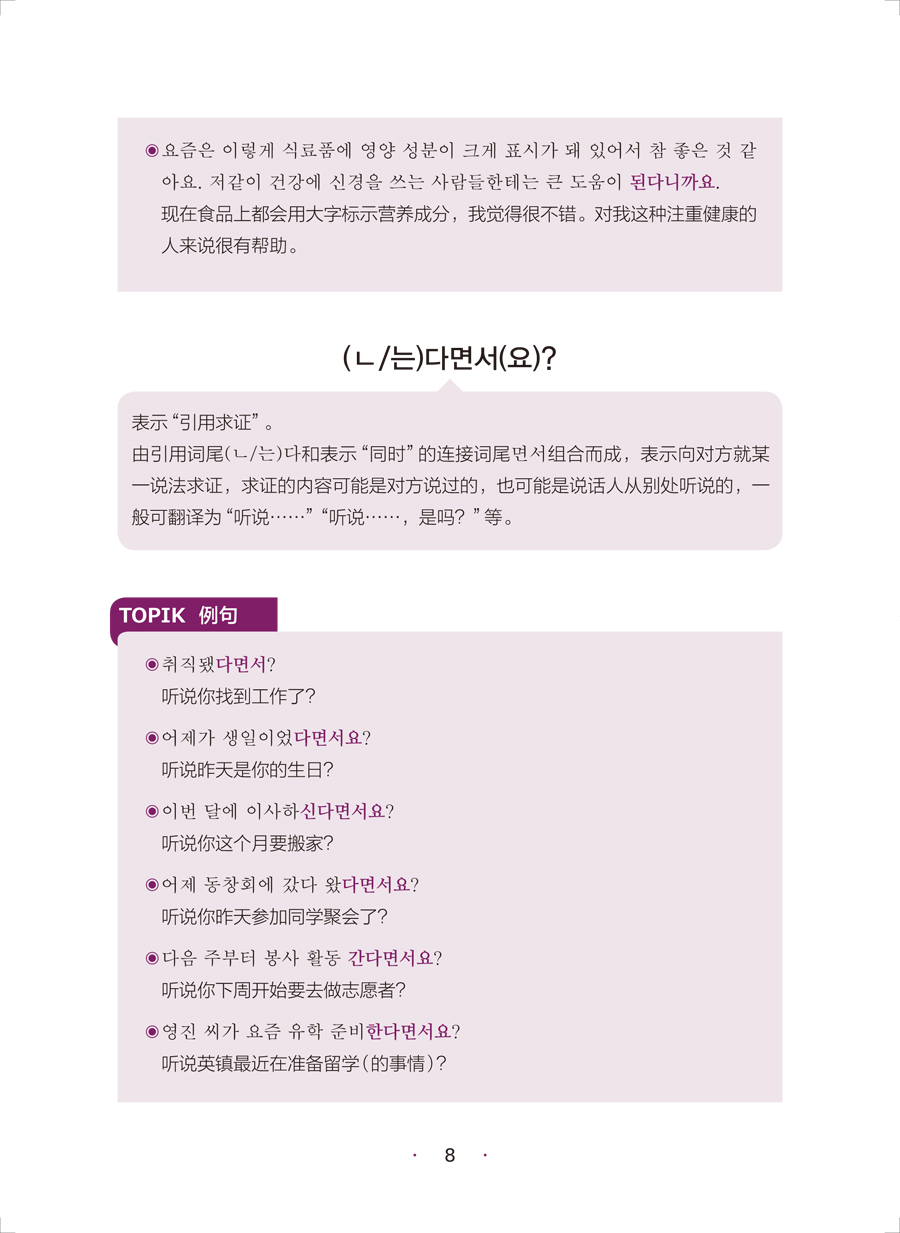 ◉ 요즘은 이렇게 식료품에 영양 성분이 크게 표시가 돼 있어서 참 좋은 것 같아요. 저같이 건강에 신경을 쓰는 사람들한테는 큰 도움이 된다니까요.
现在食品上都会用大字标示营养成分，我觉得很不错。对我这种注重健康的人来说很有帮助。

(ㄴ/는)다면서(요)?

表示“引用求证”。
由引用词尾(ㄴ/는)다和表示“同时”的连接词尾면서组合而成，表示向对方就某一说法求证，求证的内容可能是对方说过的，也可能是说话人从别处听说的，一般可翻译为“听说……”“听说……，是吗？”等。

TOPIK 例句

◉ 취직됐다면서?
听说你找到工作了?

◉ 어제가 생일이었다면서요?
听说昨天是你的生日?

◉ 이번 달에 이사하신다면서요?
听说你这个月要搬家?

◉ 어제 동창회에 갔다 왔다면서요?
听说你昨天参加同学聚会了?

◉ 다음 주부터 봉사 활동 간다면서요?
听说你下周开始要去做志愿者?

◉ 영진 씨가 요즘 유학 준비한다면서요?
听说英镇最近在准备留学(的事情)?

· 8 ·